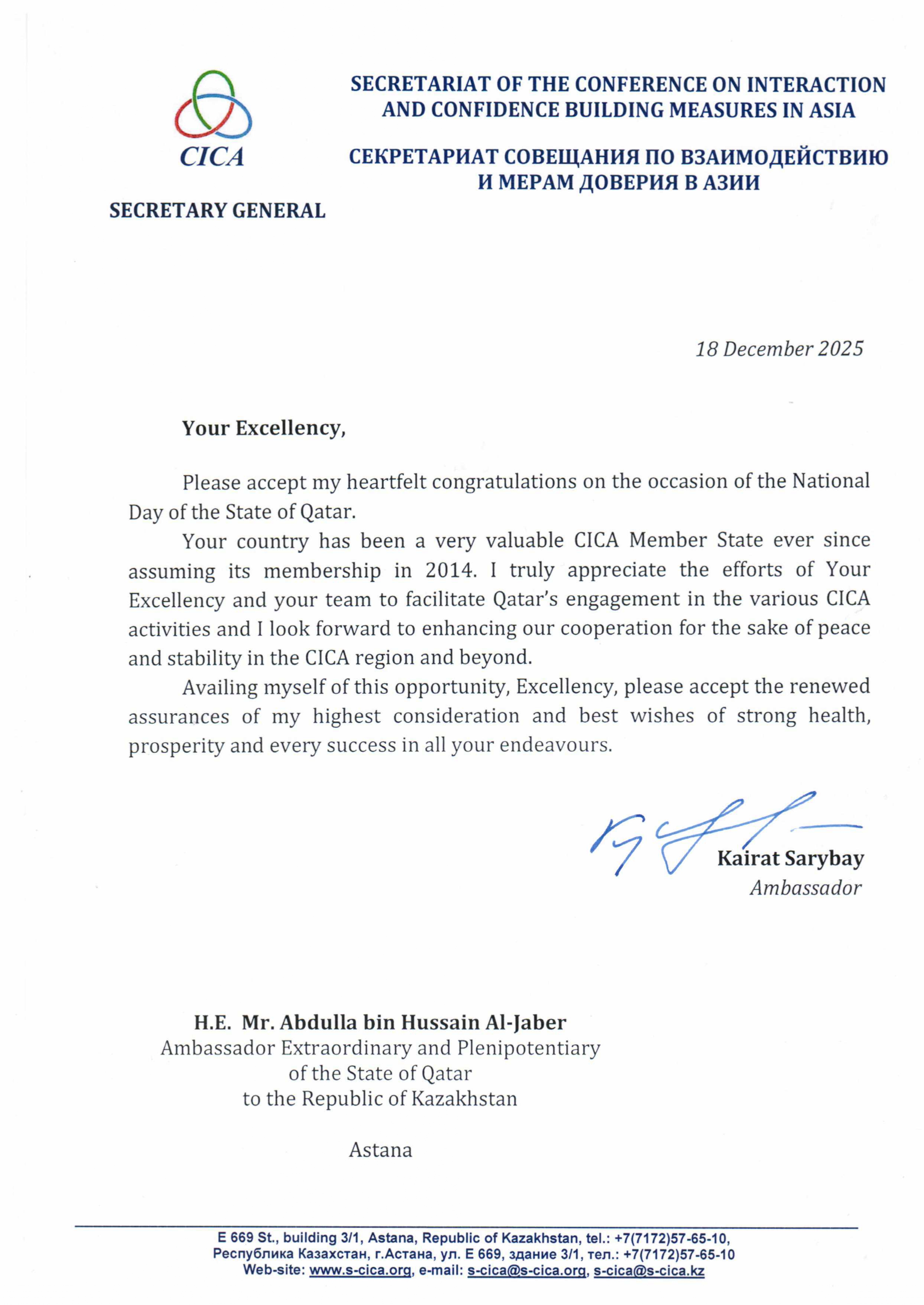 CICA

SECRETARY GENERAL

SECRETARIAT OF THE CONFERENCE ON INTERACTION AND CONFIDENCE BUILDING MEASURES IN ASIA

СЕКРЕТАРИАТ СОВЕЩАНИЯ ПО ВЗАИМОДЕЙСТВИЮ И МЕРАМ ДОВЕРИЯ В АЗИИ

18 December 2025

Your Excellency,

Please accept my heartfelt congratulations on the occasion of the National Day of the State of Qatar.

Your country has been a very valuable CICA Member State ever since assuming its membership in 2014. I truly appreciate the efforts of Your Excellency and your team to facilitate Qatar's engagement in the various CICA activities and I look forward to enhancing our cooperation for the sake of peace and stability in the CICA region and beyond.

Availing myself of this opportunity, Excellency, please accept the renewed assurances of my highest consideration and best wishes of strong health, prosperity and every success in all your endeavours.

Kairat Sarybay
Ambassador

H.E. Mr. Abdulla bin Hussain Al-Jaber
Ambassador Extraordinary and Plenipotentiary
of the State of Qatar
to the Republic of Kazakhstan

Astana

E 669 St., building 3/1, Astana, Republic of Kazakhstan, tel.: +7(7172)57-65-10,
Республика Казахстан, г.Астана, ул. E 669, здание 3/1, тел.: +7(7172)57-65-10
Web-site: www.s-cica.org, e-mail: s-cica@s-cica.org, s-cica@s-cica.kz